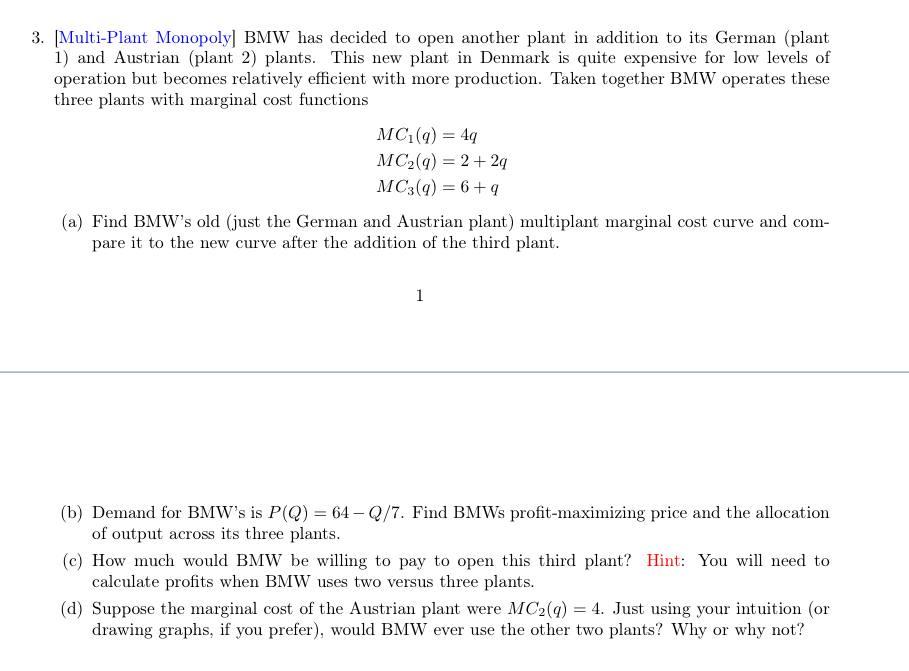 3. [Multi-Plant Monopoly] BMW has decided to open another plant in addition to its German (plant 1) and Austrian (plant 2) plants. This new plant in Denmark is quite expensive for low levels of operation but becomes relatively efficient with more production. Taken together BMW operates these three plants with marginal cost functions

$MC_1(q) = 4q$
$MC_2(q) = 2 + 2q$
$MC_3(q) = 6 + q$

(a) Find BMW's old (just the German and Austrian plant) multiplant marginal cost curve and compare it to the new curve after the addition of the third plant.

1

(b) Demand for BMW's is $P(Q) = 64 - Q/7$. Find BMWs profit-maximizing price and the allocation of output across its three plants.

(c) How much would BMW be willing to pay to open this third plant? Hint: You will need to calculate profits when BMW uses two versus three plants.

(d) Suppose the marginal cost of the Austrian plant were $MC_2(q) = 4$. Just using your intuition (or drawing graphs, if you prefer), would BMW ever use the other two plants? Why or why not?